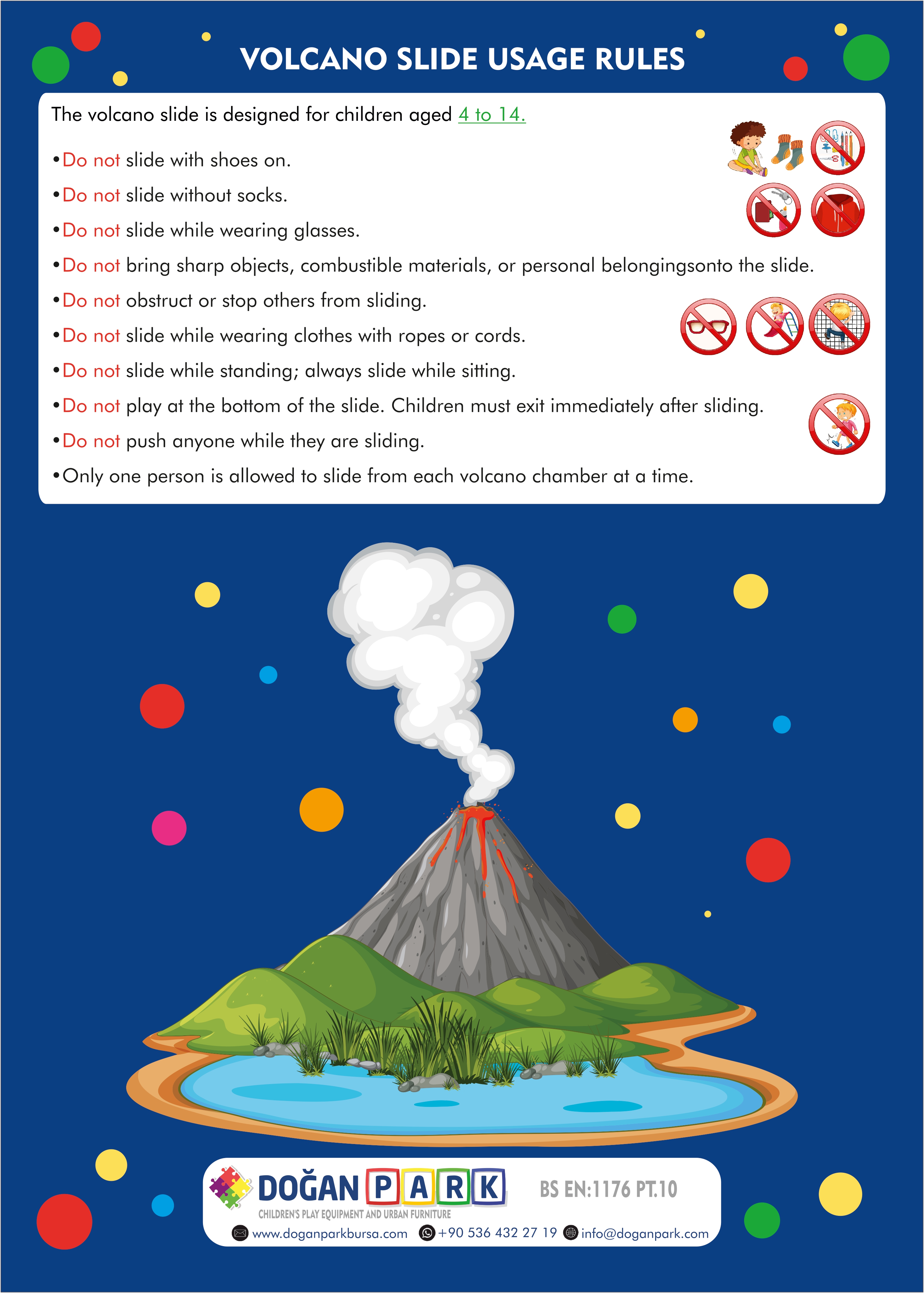 VOLCANO SLIDE USAGE RULES

The volcano slide is designed for children aged 4 to 14.

• Do not slide with shoes on.
• Do not slide without socks.
• Do not slide while wearing glasses.
• Do not bring sharp objects, combustible materials, or personal belongingsonto the slide.
• Do not obstruct or stop others from sliding.
• Do not slide while wearing clothes with ropes or cords.
• Do not slide while standing; always slide while sitting.
• Do not play at the bottom of the slide. Children must exit immediately after sliding.
• Do not push anyone while they are sliding.
• Only one person is allowed to slide from each volcano chamber at a time.

DOĞAN PARK
CHILDREN'S PLAY EQUIPMENT AND URBAN FURNITURE
BS EN:1176 PT.10
www.doganparkbursa.com +90 536 432 27 19 info@doganpark.com